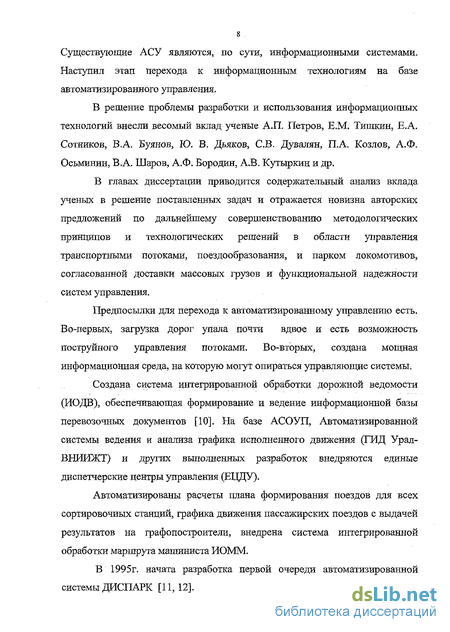 8

Существующие АСУ являются, по сути, информационными системами. Наступил этап перехода к информационным технологиям на базе автоматизированного управления.

В решение проблемы разработки и использования информационных технологий внесли весомый вклад ученые А.П. Петров, Е.М. Тишкин, Е.А. Сотников, В.А. Буянов, Ю. В. Дьяков, С.В. Дувалян, П.А. Козлов, А.Ф. Осьминин, В.А. Шаров, А.Ф. Бородин, А.В. Кутыркин и др.

В главах диссертации приводится содержательный анализ вклада ученых в решение поставленных задач и отражается новизна авторских предложений по дальнейшему совершенствованию методологических принципов и технологических решений в области управления транспортными потоками, поездообразования, и парком локомотивов, согласованной доставки массовых грузов и функциональной надежности систем управления.

Предпосылки для перехода к автоматизированному управлению есть. Во-первых, загрузка дорог упала почти вдвое и есть возможность поструйного управления потоками. Во-вторых, создана мощная информационная среда, на которую могут опираться управляющие системы.

Создана система интегрированной обработки дорожной ведомости (ИОДВ), обеспечивающая формирование и ведение информационной базы перевозочных документов [10]. На базе АСОУП, Автоматизированой системы ведения и анализа графика исполненного движения (ГИД Урал-ВНИИЖТ) и других выполненных разработок внедряются единые диспетчерские центры управления (ЕЦДУ).

Автоматизированы расчеты плана формирования поездов для всех сортировочных станций, графика движения пассажирских поездов с выдачей результатов на графопостроители, внедрена система интегрированной обработки маршрута машиниста ИОММ.

В 1995г. начата разработка первой очереди автоматизированной системы ДИСПАРК [11, 12].

dsLib.net
библиотека диссертаций